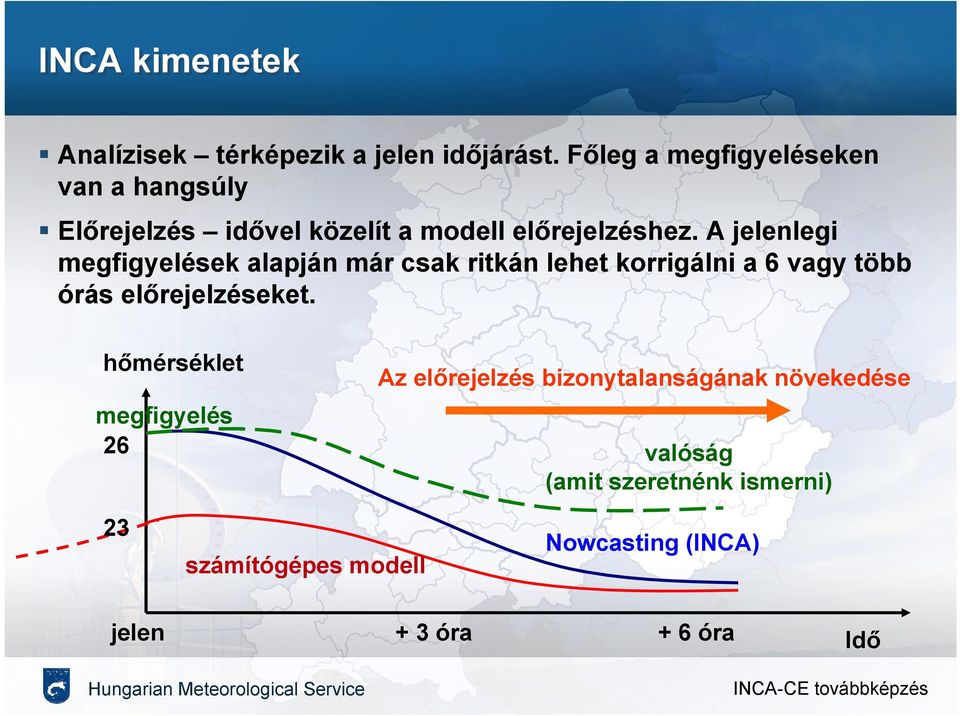 INCA kimenetek

▪ Analízisek – térképezik a jelen időjárást. Főleg a megfigyeléseken van a hangsúly

▪ Előrejelzés – idővel közelít a modell előrejelzéshez. A jelenlegi megfigyelések alapján már csak ritkán lehet korrigálni a 6 vagy több órás előrejelzéseket.

hőmérséklet

Az előrejelzés bizonytalanságának növekedése

megfigyelés

26

valóság
(amit szeretnénk ismerni)

23

Nowcasting (INCA)

számítógépes modell

jelen

+ 3 óra

+ 6 óra

Idő

Hungarian Meteorological Service

INCA-CE továbbképzés